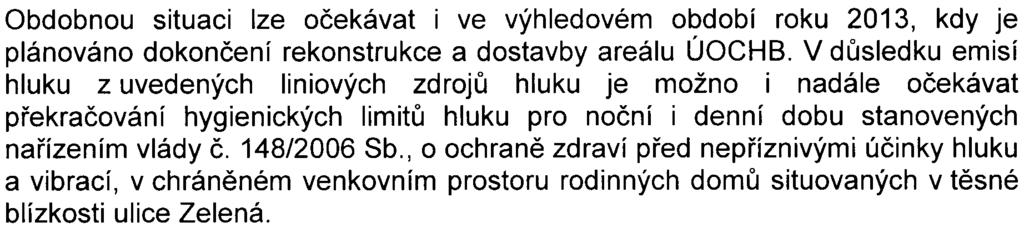 Obdobnou situaci lze očekávat i ve výhledovém období roku 2013, kdy je plánováno dokončení rekonstrukce a dostavby areálu ÚOCHB. V důsledku emisí hluku z uvedených liniových zdrojů hluku je možno i nadále očekávat překračování hygienických limitů hluku pro noční i denní dobu stanovených nařízením vlády č. 148/2006 Sb., o ochraně zdraví před nepříznivými účinky hluku a vibrací, v chráněném venkovním prostoru rodinných domů situovaných v těsné blízkosti ulice Zelená.